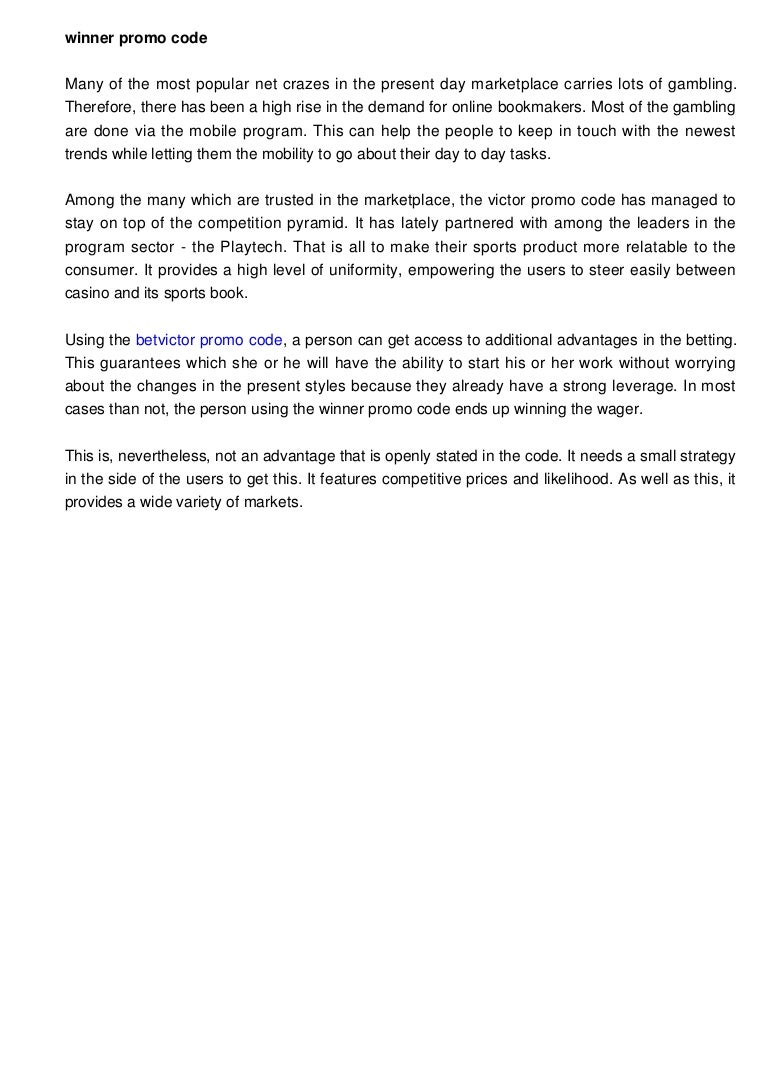 winner promo code

Many of the most popular net crazes in the present day marketplace carries lots of gambling. Therefore, there has been a high rise in the demand for online bookmakers. Most of the gambling are done via the mobile program. This can help the people to keep in touch with the newest trends while letting them the mobility to go about their day to day tasks.

Among the many which are trusted in the marketplace, the victor promo code has managed to stay on top of the competition pyramid. It has lately partnered with among the leaders in the program sector - the Playtech. That is all to make their sports product more relatable to the consumer. It provides a high level of uniformity, empowering the users to steer easily between casino and its sports book.

Using the betvictor promo code, a person can get access to additional advantages in the betting. This guarantees which she or he will have the ability to start his or her work without worrying about the changes in the present styles because they already have a strong leverage. In most cases than not, the person using the winner promo code ends up winning the wager.

This is, nevertheless, not an advantage that is openly stated in the code. It needs a small strategy in the side of the users to get this. It features competitive prices and likelihood. As well as this, it provides a wide variety of markets.